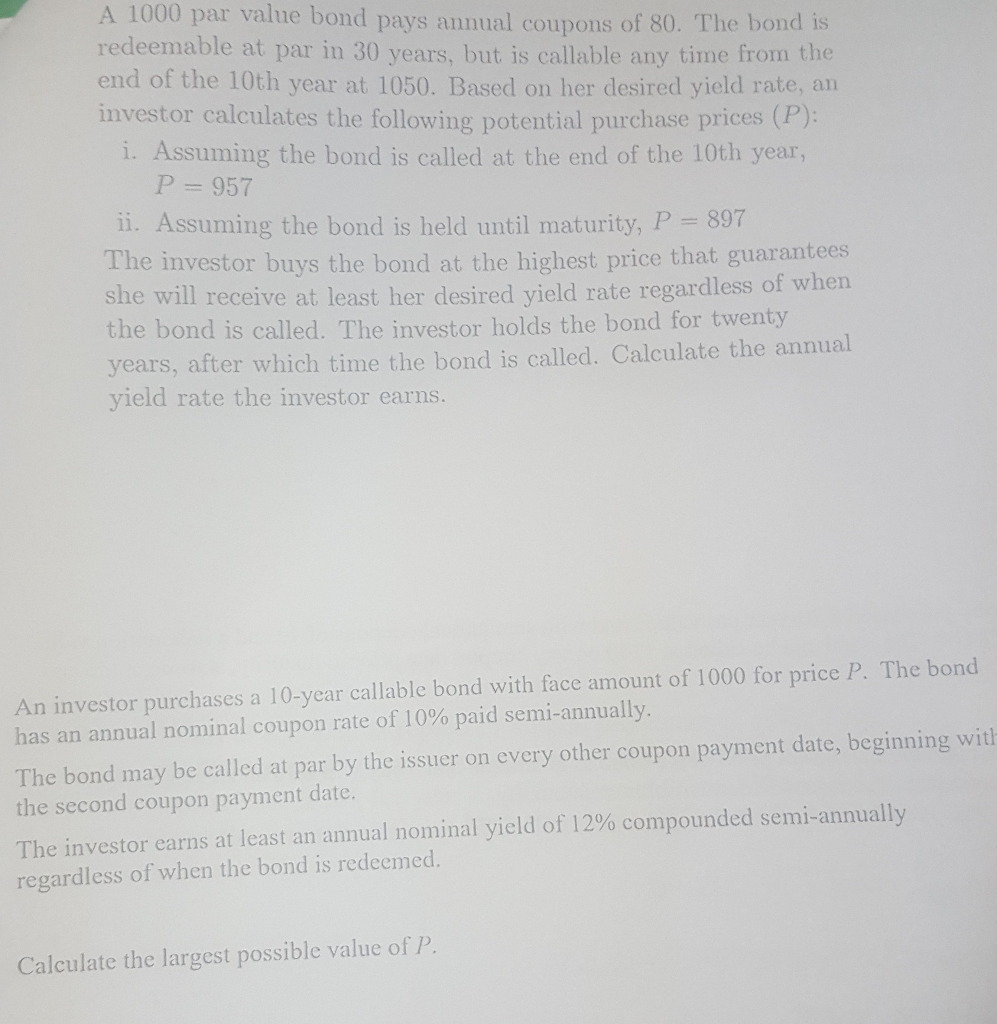 A 1000 par value bond pays annual coupons of 80. The bond is redeemable at par in 30 years, but is callable any time from the end of the 10th year at 1050. Based on her desired yield rate, an investor calculates the following potential purchase prices ($P$):

i. Assuming the bond is called at the end of the 10th year, $P = 957$

ii. Assuming the bond is held until maturity, $P = 897$

The investor buys the bond at the highest price that guarantees she will receive at least her desired yield rate regardless of when the bond is called. The investor holds the bond for twenty years, after which time the bond is called. Calculate the annual yield rate the investor earns.

An investor purchases a 10-year callable bond with face amount of 1000 for price $P$. The bond has an annual nominal coupon rate of 10% paid semi-annually.

The bond may be called at par by the issuer on every other coupon payment date, beginning with the second coupon payment date.

The investor earns at least an annual nominal yield of 12% compounded semi-annually regardless of when the bond is redeemed.

Calculate the largest possible value of $P$.